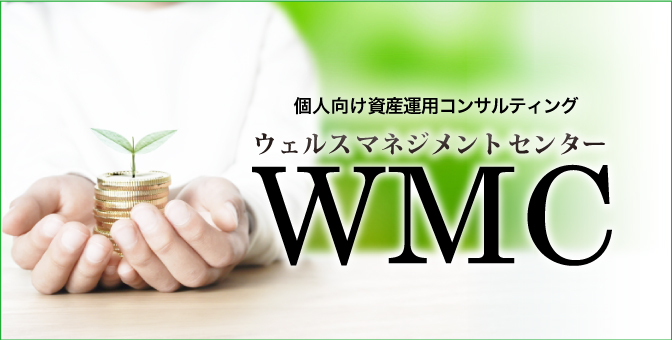 個人向け資産運用コンサルティング

ウェルスマネジメントセンター

WMC